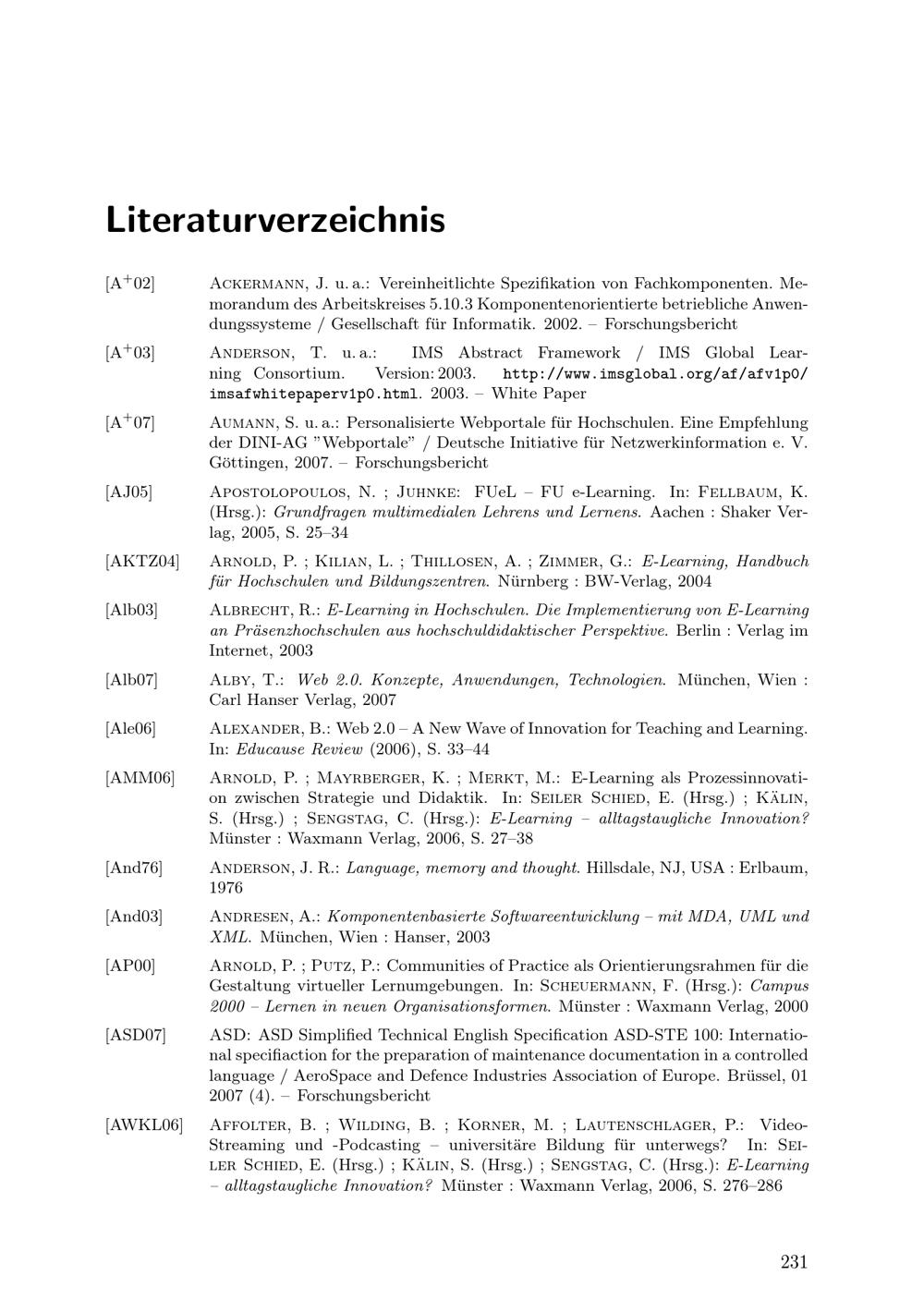 Literaturverzeichnis

[A$^+$02] Ackermann, J. u. a.: Vereinheitlichte Spezifikation von Fachkomponenten. Memorandum des Arbeitskreises 5.10.3 Komponentenorientierte betriebliche Anwendungssysteme / Gesellschaft für Informatik. 2002. – Forschungsbericht

[A$^+$03] Anderson, T. u. a.: IMS Abstract Framework / IMS Global Learning Consortium. Version: 2003. http://www.imsglobal.org/af/afv1p0/imsafwhitepaperv1p0.html. 2003. – White Paper

[A$^+$07] Aumann, S. u. a.: Personalisierte Webportale für Hochschulen. Eine Empfehlung der DINI-AG "Webportale" / Deutsche Initiative für Netzwerkinformation e. V. Göttingen, 2007. – Forschungsbericht

[AJ05] Apostolopoulos, N. ; Juhnke: FUeL – FU e-Learning. In: Fellbaum, K. (Hrsg.): Grundfragen multimedialen Lehrens und Lernens. Aachen : Shaker Verlag, 2005, S. 25–34

[AKTZ04] Arnold, P. ; Kilian, L. ; Thillosen, A. ; Zimmer, G.: E-Learning, Handbuch für Hochschulen und Bildungszentren. Nürnberg : BW-Verlag, 2004

[Alb03] Albrecht, R.: E-Learning in Hochschulen. Die Implementierung von E-Learning an Präsenzhochschulen aus hochschuldidaktischer Perspektive. Berlin : Verlag im Internet, 2003

[Alb07] Alby, T.: Web 2.0. Konzepte, Anwendungen, Technologien. München, Wien : Carl Hanser Verlag, 2007

[Ale06] Alexander, B.: Web 2.0 – A New Wave of Innovation for Teaching and Learning. In: Educause Review (2006), S. 33–44

[AMM06] Arnold, P. ; Mayrberger, K. ; Merkt, M.: E-Learning als Prozessinnovation zwischen Strategie und Didaktik. In: Seiler Schied, E. (Hrsg.) ; Kälin, S. (Hrsg.) ; Sengstag, C. (Hrsg.): E-Learning – alltagstaugliche Innovation? Münster : Waxmann Verlag, 2006, S. 27–38

[And76] Anderson, J. R.: Language, memory and thought. Hillsdale, NJ, USA : Erlbaum, 1976

[And03] Andresen, A.: Komponentenbasierte Softwareentwicklung – mit MDA, UML und XML. München, Wien : Hanser, 2003

[AP00] Arnold, P. ; Putz, P.: Communities of Practice als Orientierungsrahmen für die Gestaltung virtueller Lernumgebungen. In: Scheuermann, F. (Hrsg.): Campus 2000 – Lernen in neuen Organisationsformen. Münster : Waxmann Verlag, 2000

[ASD07] ASD: ASD Simplified Technical English Specification ASD-STE 100: International specifiaction for the preparation of maintenance documentation in a controlled language / AeroSpace and Defence Industries Association of Europe. Brüssel, 01 2007 (4). – Forschungsbericht

[AWKL06] Affolter, B. ; Wilding, B. ; Korner, M. ; Lautenschlager, P.: Video-Streaming und -Podcasting – universitäre Bildung für unterwegs? In: Seiler Schied, E. (Hrsg.) ; Kälin, S. (Hrsg.) ; Sengstag, C. (Hrsg.): E-Learning – alltagstaugliche Innovation? Münster : Waxmann Verlag, 2006, S. 276–286

231